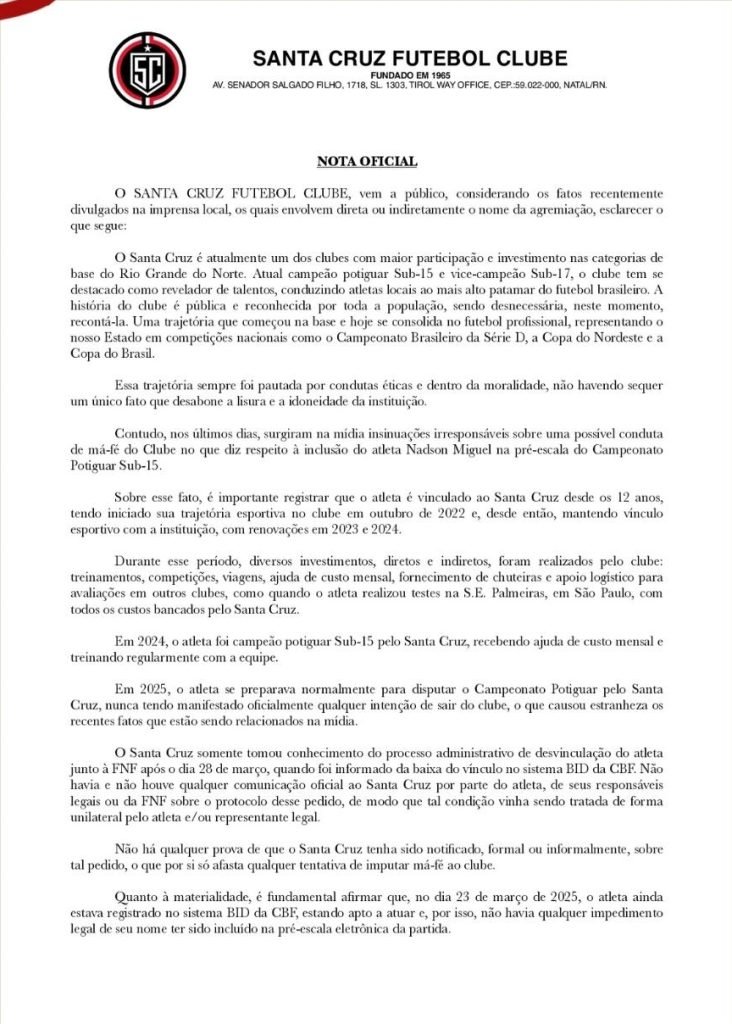 SC

SANTA CRUZ FUTEBOL CLUBE
FUNDADO EM 1965
AV. SENADOR SALGADO FILHO, 1718, SL. 1303, TIROL WAY OFFICE, CEP.:59.022-000, NATAL/RN.

NOTA OFICIAL

O SANTA CRUZ FUTEBOL CLUBE, vem a público, considerando os fatos recentemente divulgados na imprensa local, os quais envolvem direta ou indiretamente o nome da agremiação, esclarecer o que segue:

O Santa Cruz é atualmente um dos clubes com maior participação e investimento nas categorias de base do Rio Grande do Norte. Atual campeão potiguar Sub-15 e vice-campeão Sub-17, o clube tem se destacado como revelador de talentos, conduzindo atletas locais ao mais alto patamar do futebol brasileiro. A história do clube é pública e reconhecida por toda a população, sendo desnecessária, neste momento, recontá-la. Uma trajetória que começou na base e hoje se consolida no futebol profissional, representando o nosso Estado em competições nacionais como o Campeonato Brasileiro da Série D, a Copa do Nordeste e a Copa do Brasil.

Essa trajetória sempre foi pautada por condutas éticas e dentro da moralidade, não havendo sequer um único fato que desabone a lisura e a idoneidade da instituição.

Contudo, nos últimos dias, surgiram na mídia insinuações irresponsáveis sobre uma possível conduta de má-fé do Clube no que diz respeito à inclusão do atleta Nadson Miguel na pré-escala do Campeonato Potiguar Sub-15.

Sobre esse fato, é importante registrar que o atleta é vinculado ao Santa Cruz desde os 12 anos, tendo iniciado sua trajetória esportiva no clube em outubro de 2022 e, desde então, mantendo vínculo esportivo com a instituição, com renovações em 2023 e 2024.

Durante esse período, diversos investimentos, diretos e indiretos, foram realizados pelo clube: treinamentos, competições, viagens, ajuda de custo mensal, fornecimento de chuteiras e apoio logístico para avaliações em outros clubes, como quando o atleta realizou testes na S.E. Palmeiras, em São Paulo, com todos os custos bancados pelo Santa Cruz.

Em 2024, o atleta foi campeão potiguar Sub-15 pelo Santa Cruz, recebendo ajuda de custo mensal e treinando regularmente com a equipe.

Em 2025, o atleta se preparava normalmente para disputar o Campeonato Potiguar pelo Santa Cruz, nunca tendo manifestado oficialmente qualquer intenção de sair do clube, o que causou estranheza os recentes fatos que estão sendo relacionados na mídia.

O Santa Cruz somente tomou conhecimento do processo administrativo de desvinculação do atleta junto à FNF após o dia 28 de março, quando foi informado da baixa do vínculo no sistema BID da CBF. Não havia e não houve qualquer comunicação oficial ao Santa Cruz por parte do atleta, de seus responsáveis legais ou da FNF sobre o protocolo desse pedido, de modo que tal condição vinha sendo tratada de forma unilateral pelo atleta e/ou representante legal.

Não há qualquer prova de que o Santa Cruz tenha sido notificado, formal ou informalmente, sobre tal pedido, o que por si só afasta qualquer tentativa de imputar má-fé ao clube.

Quanto à materialidade, é fundamental afirmar que, no dia 23 de março de 2025, o atleta ainda estava registrado no sistema BID da CBF, estando apto a atuar e, por isso, não havia qualquer impedimento legal de seu nome ter sido incluído na pré-escala eletrônica da partida.